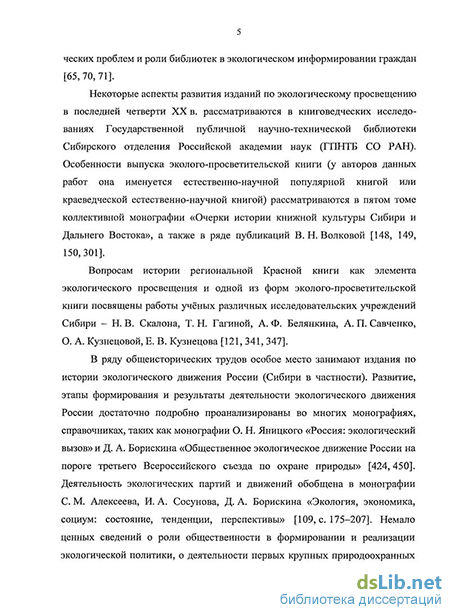 5

ческих проблем и роли библиотек в экологическом информировании граждан [65, 70, 71].

Некоторые аспекты развития изданий по экологическому просвещению в последней четверти XX в. рассматриваются в книговедческих исследованиях Государственной публичной научно-технической библиотеки Сибирского отделения Российской академии наук (ГПНТБ СО РАН). Особенности выпуска эколого-просветительской книги (у авторов данных работ она именуется естественно-научной популярной книгой или краеведческой естественно-научной книгой) рассматриваются в пятом томе коллективной монографии «Очерки истории книжной культуры Сибири и Дальнего Востока», а также в ряде публикаций В. Н. Волковой [148, 149, 150, 301].

Вопросам истории региональной Красной книги как элемента экологического просвещения и одной из форм эколого-просветительской книги посвящены работы учёных различных исследовательских учреждений Сибири – Н. В. Скалона, Т. Н. Гагиной, А. Ф. Белянкина, А. П. Савченко, О. А. Кузнецовой, Е. В. Кузнецова [121, 341, 347].

В ряду общеисторических трудов особое место занимают издания по истории экологического движения России (Сибири в частности). Развитие, этапы формирования и результаты деятельности экологического движения России достаточно подробно проанализированы во многих монографиях, справочниках, таких как монографии О. Н. Яницкого «Россия: экологический вызов» и Д. А. Борискина «Общественное экологическое движение России на пороге третьего Всероссийского съезда по охране природы» [424, 450]. Деятельность экологических партий и движений обобщена в монографии С. М. Алексеева, И. А. Сосунова, Д. А. Борискина «Экология, экономика, социум: состояние, тенденции, перспективы» [109, с. 175–207]. Немало ценных сведений о роли общественности в формировании и реализации экологической политики, о деятельности первых крупных природоохранных

dsLib.net
библиотека диссертаций